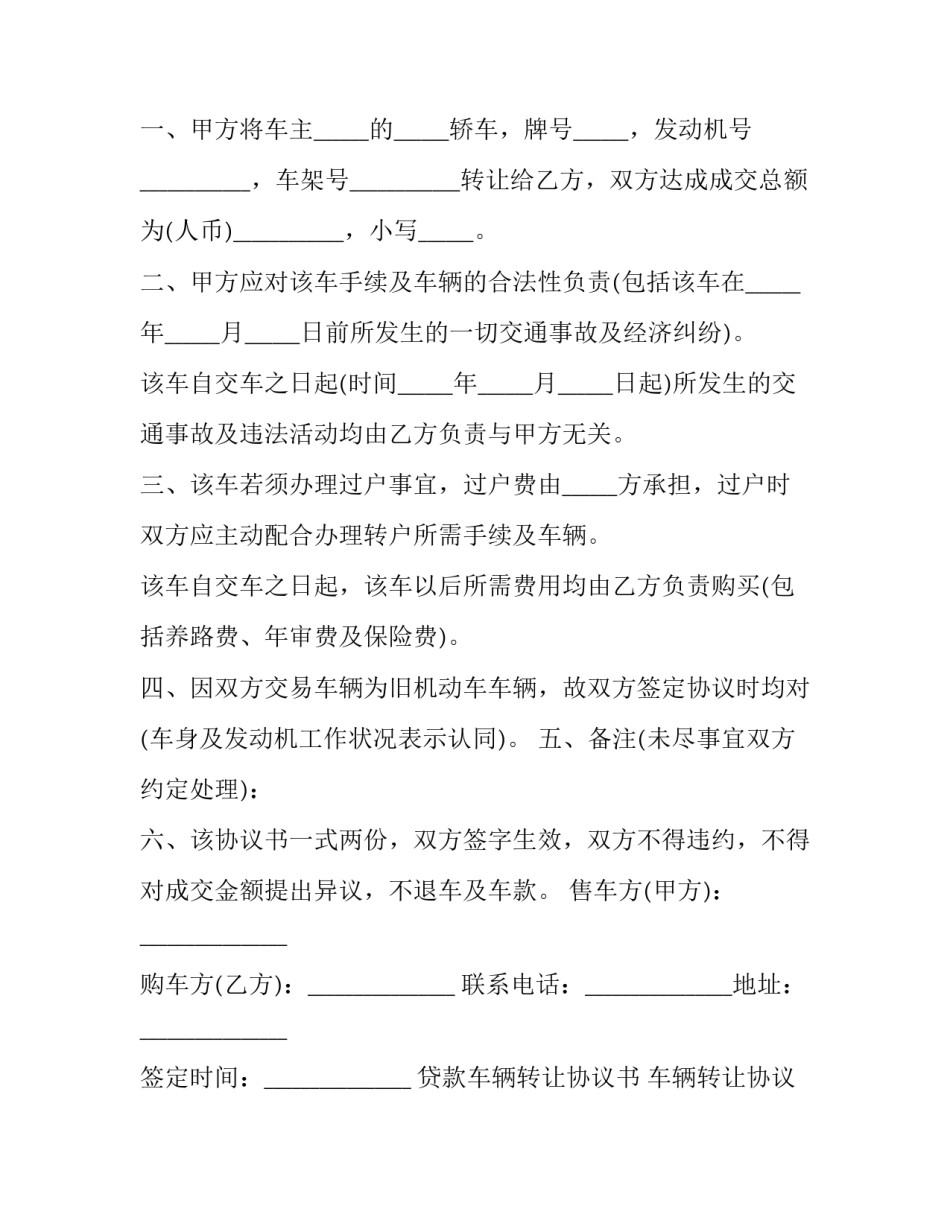 一、甲方将车主____的____轿车，牌号____，发动机号____，车架号____转让给乙方，双方达成成交总额为(人币)____，小写____。

二、甲方应对该车手续及车辆的合法性负责(包括该车在____年____月____日前所发生的一切交通事故及经济纠纷)。

该车自交车之日起(时间____年____月____日起)所发生的交通事故及违法活动均由乙方负责与甲方无关。

三、该车若须办理过户事宜，过户费由____方承担，过户时双方应主动配合办理转户所需手续及车辆。

该车自交车之日起，该车以后所需费用均由乙方负责购买(包括养路费、年审费及保险费)。

四、因双方交易车辆为旧机动车车辆，故双方签定协议时均对(车身及发动机工作状况表示认同)。 五、备注(未尽事宜双方约定处理)：

六、该协议书一式两份，双方签字生效，双方不得违约，不得对成交金额提出异议，不退车及车款。 售车方(甲方)：____

购车方(乙方)：____ 联系电话：____地址：____

签定时间：____ 贷款车辆转让协议书 车辆转让协议